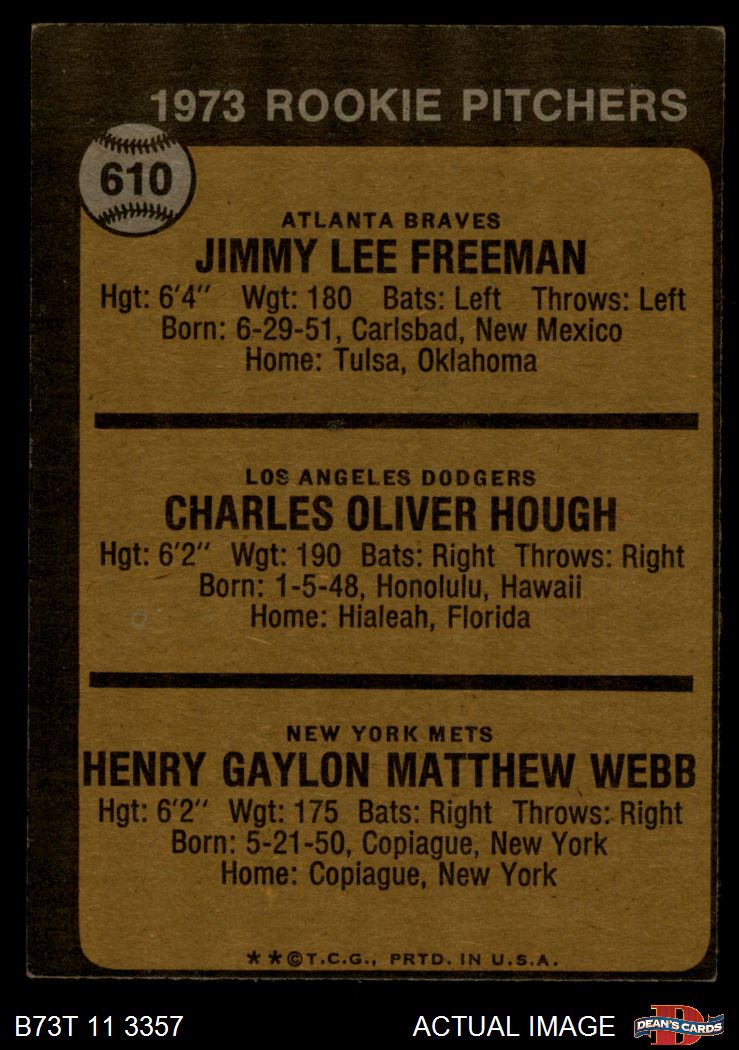 1973 ROOKIE PITCHERS

610

ATLANTA BRAVES
JIMMY LEE FREEMAN
Hgt: 6'4" Wgt: 180 Bats: Left Throws: Left
Born: 6-29-51, Carlsbad, New Mexico
Home: Tulsa, Oklahoma

LOS ANGELES DODGERS
CHARLES OLIVER HOUGH
Hgt: 6'2" Wgt: 190 Bats: Right Throws: Right
Born: 1-5-48, Honolulu, Hawaii
Home: Hialeah, Florida

NEW YORK METS
HENRY GAYLON MATTHEW WEBB
Hgt: 6'2" Wgt: 175 Bats: Right Throws: Right
Born: 5-21-50, Copiague, New York
Home: Copiague, New York

**©T.C.G., PRTD. IN U.S.A.

B73T 11 3357

ACTUAL IMAGE

DEAN'S CARDS